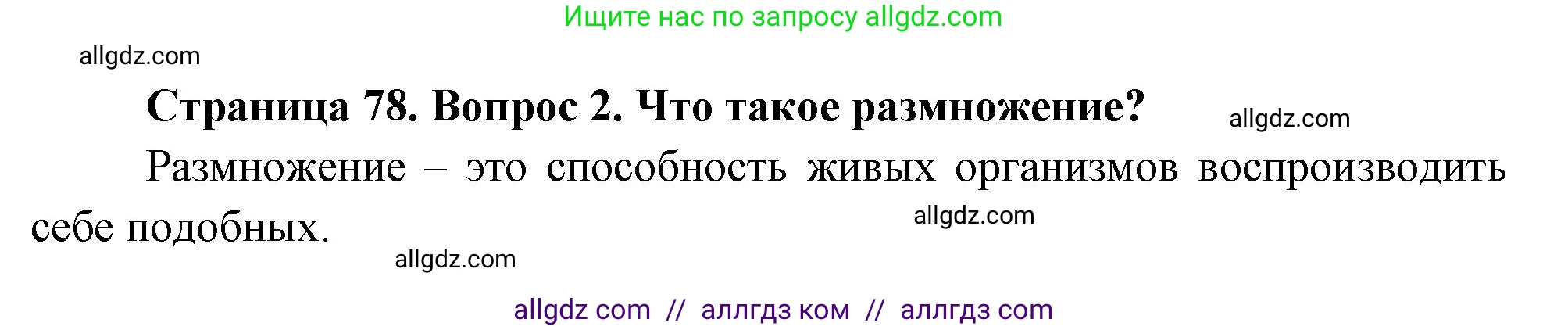 Ищите нас по запросу allgdz.com

allgdz.com

Страница 78. Вопрос 2. Что такое размножение?

allgdz.com

Размножение – это способность живых организмов воспроизводить себе подобных.

allgdz.com

allgdz.com

allgdz com // аллгдз ком // аллгдз com